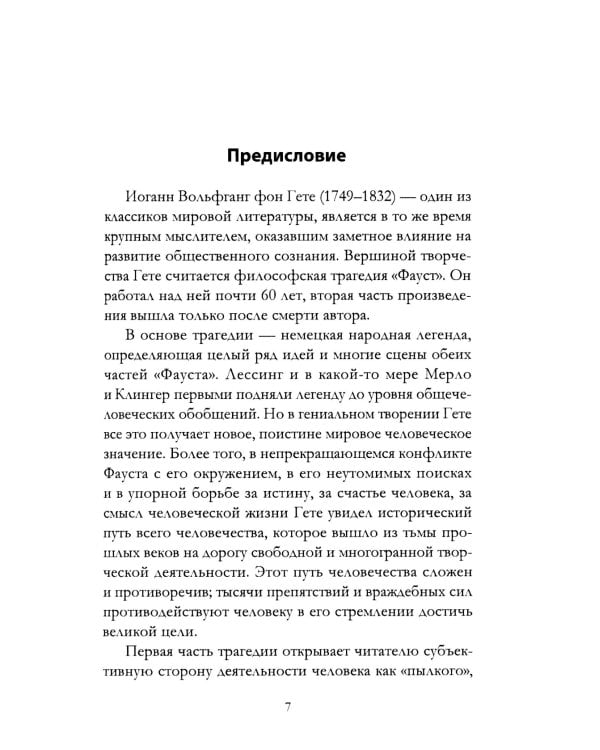 Предисловие

Иоганн Вольфганг фон Гете (1749–1832) — один из классиков мировой литературы, является в то же время крупным мыслителем, оказавшим заметное влияние на развитие общественного сознания. Вершиной творчества Гете считается философская трагедия «Фауст». Он работал над ней почти 60 лет, вторая часть произведения вышла только после смерти автора.

В основе трагедии — немецкая народная легенда, определяющая целый ряд идей и многие сцены обеих частей «Фауста». Лессинг и в какой-то мере Мерло и Клингер первыми подняли легенду до уровня общечеловеческих обобщений. Но в гениальном творении Гете все это получает новое, поистине мировое человеческое значение. Более того, в непрекращающемся конфликте Фауста с его окружением, в его неутомимых поисках и в упорной борьбе за истину, за счастье человека, за смысл человеческой жизни Гете увидел исторический путь всего человечества, которое вышло из тьмы прошлых веков на дорогу свободной и многогранной творческой деятельности. Этот путь человечества сложен и противоречив; тысячи препятствий и враждебных сил противодействуют человеку в его стремлении достичь великой цели.

Первая часть трагедии открывает читателю субъективную сторону деятельности человека как «пылкого»,

7